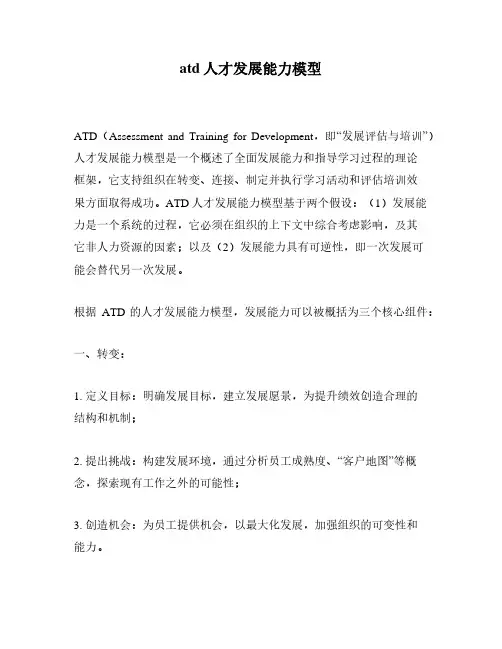 atd 人才发展能力模型

ATD（Assessment and Training for Development，即“发展评估与培训”）人才发展能力模型是一个概述了全面发展能力和指导学习过程的理论框架，它支持组织在转变、连接、制定并执行学习活动和评估培训效果方面取得成功。ATD 人才发展能力模型基于两个假设：（1）发展能力是一个系统的过程，它必须在组织的上下文中综合考虑影响，及其它非人力资源的因素；以及（2）发展能力具有可逆性，即一次发展可能会替代另一次发展。

根据 ATD 的人才发展能力模型，发展能力可以被概括为三个核心组件：

一、转变：

1. 定义目标：明确发展目标，建立发展愿景，为提升绩效创造合理的结构和机制；

2. 提出挑战：构建发展环境，通过分析员工成熟度、“客户地图”等概念，探索现有工作之外的可能性；

3. 创造机会：为员工提供机会，以最大化发展，加强组织的可变性和能力。